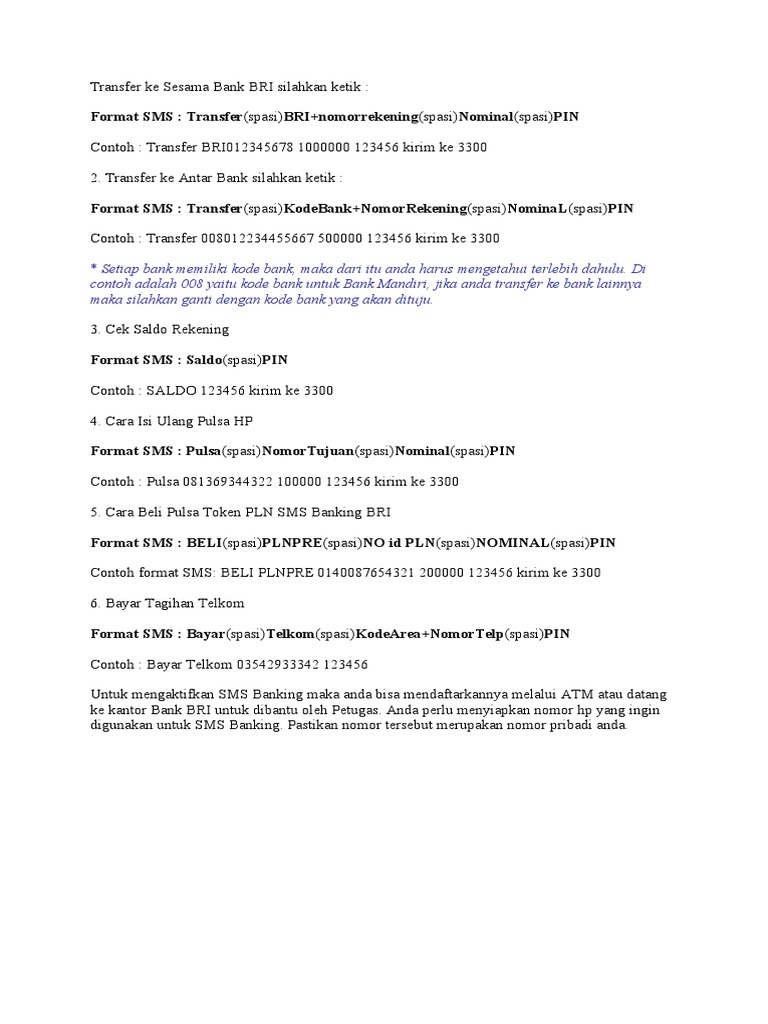 Transfer ke Sesama Bank BRI silahkan ketik :

Format SMS : Transfer(spasi)BRI+nomorrekening(spasi)Nominal(spasi)PIN

Contoh : Transfer BRI012345678 1000000 123456 kirim ke 3300

2. Transfer ke Antar Bank silahkan ketik :

Format SMS : Transfer(spasi)KodeBank+NomorRekening(spasi)NominaL(spasi)PIN

Contoh : Transfer 008012234455667 500000 123456 kirim ke 3300

* Setiap bank memiliki kode bank, maka dari itu anda harus mengetahui terlebih dahulu. Di contoh adalah 008 yaitu kode bank untuk Bank Mandiri, jika anda transfer ke bank lainnya maka silahkan ganti dengan kode bank yang akan dituju.

3. Cek Saldo Rekening

Format SMS : Saldo(spasi)PIN

Contoh : SALDO 123456 kirim ke 3300

4. Cara Isi Ulang Pulsa HP

Format SMS : Pulsa(spasi)NomorTujuan(spasi)Nominal(spasi)PIN

Contoh : Pulsa 081369344322 100000 123456 kirim ke 3300

5. Cara Beli Pulsa Token PLN SMS Banking BRI

Format SMS : BELI(spasi)PLNPRE(spasi)NO id PLN(spasi)NOMINAL(spasi)PIN

Contoh format SMS: BELI PLNPRE 0140087654321 200000 123456 kirim ke 3300

6. Bayar Tagihan Telkom

Format SMS : Bayar(spasi)Telkom(spasi)KodeArea+NomorTelp(spasi)PIN

Contoh : Bayar Telkom 03542933342 123456

Untuk mengaktifkan SMS Banking maka anda bisa mendaftarkannya melalui ATM atau datang ke kantor Bank BRI untuk dibantu oleh Petugas. Anda perlu menyiapkan nomor hp yang ingin digunakan untuk SMS Banking. Pastikan nomor tersebut merupakan nomor pribadi anda.